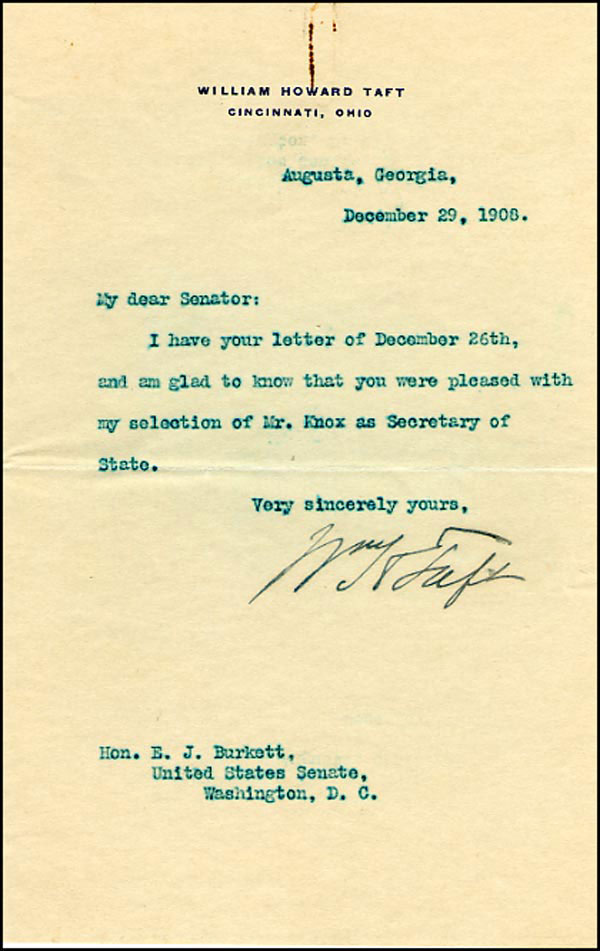 WILLIAM HOWARD TAFT
CINCINNATI, OHIO

Augusta, Georgia,
December 29, 1908.

My dear Senator:

I have your letter of December 26th, and am glad to know that you were pleased with my selection of Mr. Knox as Secretary of State.

Very sincerely yours,

Wm H Taft

Hon. E. J. Burkett,
United States Senate,
Washington, D. C.